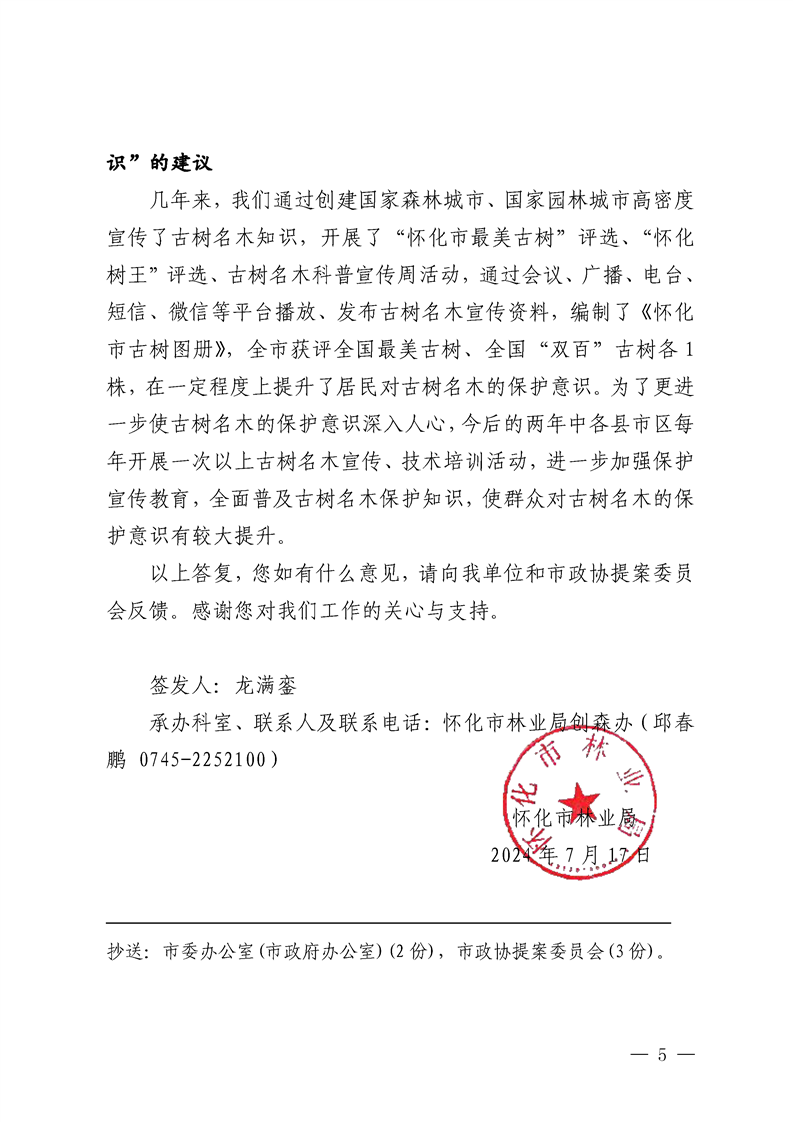 识”的建议

几年来，我们通过创建国家森林城市、国家园林城市高密度宣传了古树名木知识，开展了“怀化市最美古树”评选、“怀化树王”评选、古树名木科普宣传周活动，通过会议、广播、电台、短信、微信等平台播放、发布古树名木宣传资料，编制了《怀化市古树图册》，全市获评全国最美古树、全国“双百”古树各1株，在一定程度上提升了居民对古树名木的保护意识。为了更进一步使古树名木的保护意识深入人心，今后的两年中各县市区每年开展一次以上古树名木宣传、技术培训活动，进一步加强保护宣传教育，全面普及古树名木保护知识，使群众对古树名木的保护意识有较大提升。

以上答复，您如有什么意见，请向我单位和市政协提案委员会反馈。感谢您对我们工作的关心与支持。

签发人：龙满銮

承办科室、联系人及联系电话：怀化市林业局创森办（邱春鹏 0745-2252100）

怀化市林业局

怀化市林业局

2024年7月17日

抄送：市委办公室（市政府办公室）（2份），市政协提案委员会（3份）。

— 5 —